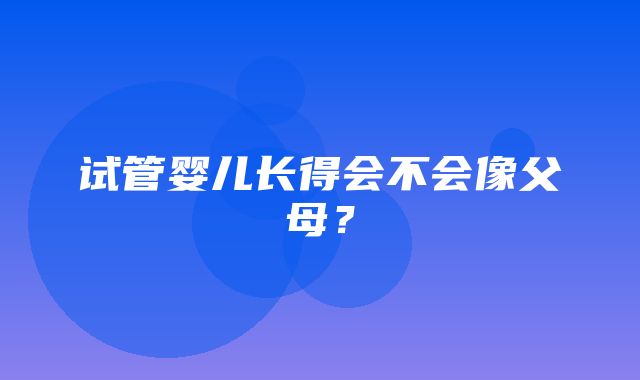 试管婴儿长得会不会像父母？